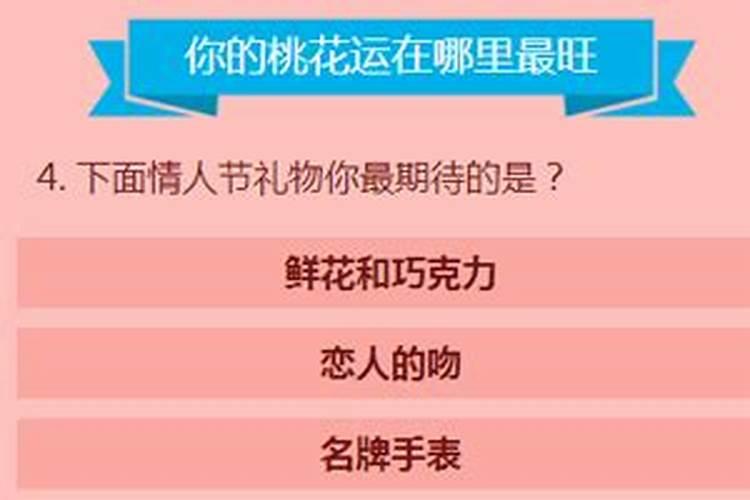 你的桃花运在哪里最旺

4. 下面情人节礼物你最期待的是？

鲜花和巧克力

恋人的吻

名牌手表